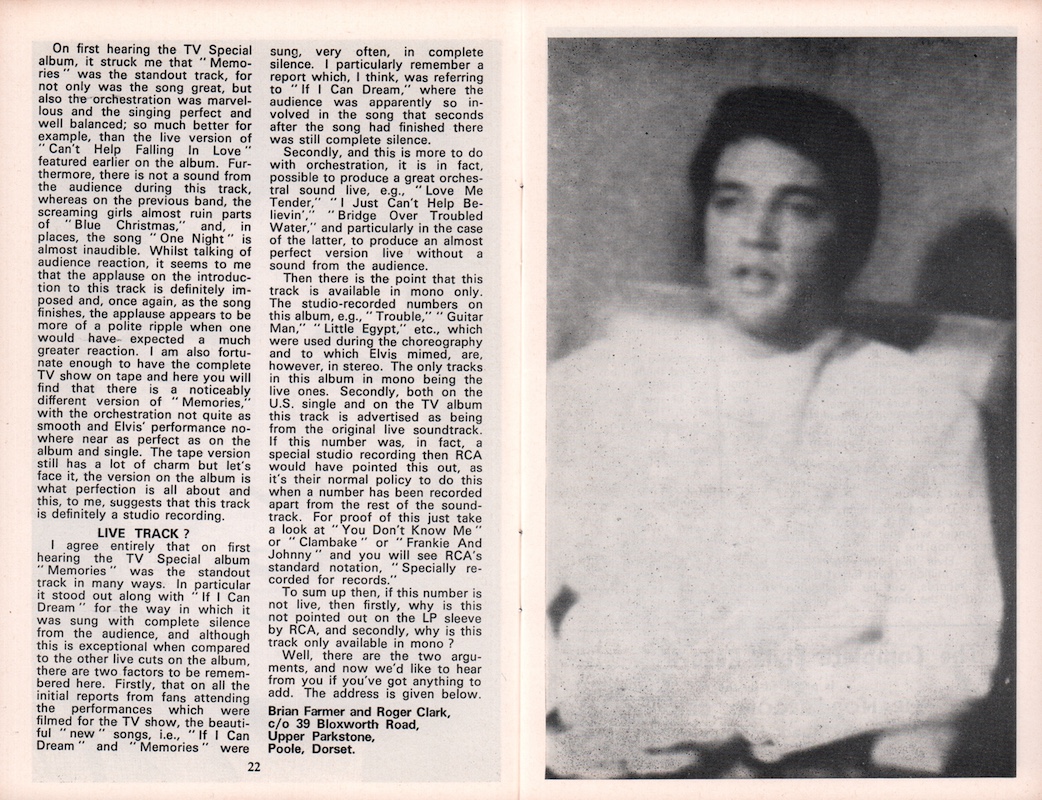 On first hearing the TV Special album, it struck me that "Memories" was the standout track, for not only was the song great, but also the orchestration was marvellous and the singing perfect and well balanced; so much better for example, than the live version of "Can't Help Falling In Love" featured earlier on the album. Furthermore, there is not a sound from the audience during this track, whereas on the previous band, the screaming girls almost ruin parts of "Blue Christmas," and, in places, the song "One Night" is almost inaudible. Whilst talking of audience reaction, it seems to me that the applause on the introduction to this track is definitely imposed and, once again, as the song finishes, the applause appears to be more of a polite ripple when one would have expected a much greater reaction. I am also fortunate enough to have the complete TV show on tape and here you will find that there is a noticeably different version of "Memories," with the orchestration not quite as smooth and Elvis' performance nowhere near as perfect as on the album and single. The tape version still has a lot of charm but let's face it, the version on the album is what perfection is all about and this, to me, suggests that this track is definitely a studio recording.

LIVE TRACK ?

I agree entirely that on first hearing the TV Special album "Memories" was the standout track in many ways. In particular it stood out along with "If I Can Dream" for the way in which it was sung with complete silence from the audience, and although this is exceptional when compared to the other live cuts on the album, there are two factors to be remembered here. Firstly, that on all the initial reports from fans attending the performances which were filmed for the TV show, the beautiful "new" songs, i.e., "If I Can Dream" and "Memories" were sung, very often, in complete silence. I particularly remember a report which, I think, was referring to "If I Can Dream," where the audience was apparently so involved in the song that seconds after the song had finished there was still complete silence.

Secondly, and this is more to do with orchestration, it is in fact, possible to produce a great orchestral sound live, e.g., "Love Me Tender," "I Just Can't Help Believin'," "Bridge Over Troubled Water," and particularly in the case of the latter, to produce an almost perfect version live without a sound from the audience.

Then there is the point that this track is available in mono only. The studio-recorded numbers on this album, e.g., "Trouble," "Guitar Man," "Little Egypt," etc., which were used during the choreography and to which Elvis mimed, are, however, in stereo. The only tracks in this album in mono being the live ones. Secondly, both on the U.S. single and on the TV album this track is advertised as being from the original live soundtrack. If this number was, in fact, a special studio recording then RCA would have pointed this out, as it's their normal policy to do this when a number has been recorded apart from the rest of the soundtrack. For proof of this just take a look at "You Don't Know Me" or "Clambake" or "Frankie And Johnny" and you will see RCA's standard notation, "Specially recorded for records."

To sum up then, if this number is not live, then firstly, why is this not pointed out on the LP sleeve by RCA, and secondly, why is this track only available in mono ?

Well, there are the two arguments, and now we'd like to hear from you if you've got anything to add. The address is given below.

Brian Farmer and Roger Clark,
c/o 39 Bloxworth Road,
Upper Parkstone,
Poole, Dorset.

22